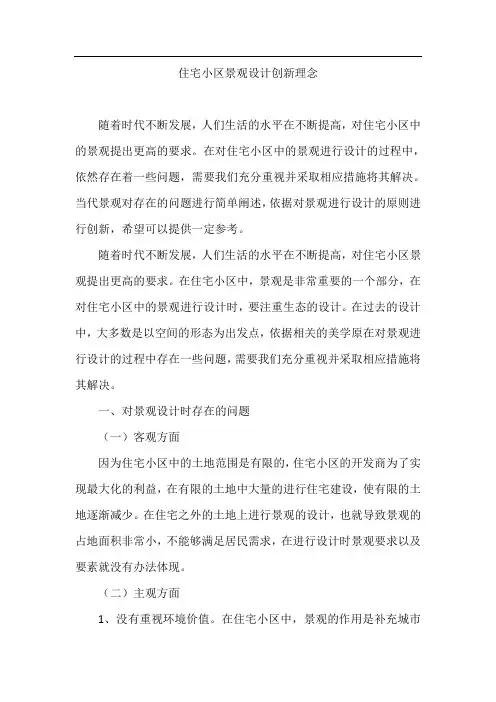 住宅小区景观设计创新理念

随着时代不断发展，人们生活的水平在不断提高，对住宅小区中的景观提出更高的要求。在对住宅小区中的景观进行设计的过程中，依然存在着一些问题，需要我们充分重视并采取相应措施将其解决。当代景观对存在的问题进行简单阐述，依据对景观进行设计的原则进行创新，希望可以提供一定参考。

随着时代不断发展，人们生活的水平在不断提高，对住宅小区景观提出更高的要求。在住宅小区中，景观是非常重要的一个部分，在对住宅小区中的景观进行设计时，要注重生态的设计。在过去的设计中，大多数是以空间的形态为出发点，依据相关的美学原在对景观进行设计的过程中存在一些问题，需要我们充分重视并采取相应措施将其解决。

一、对景观设计时存在的问题

（一）客观方面

因为住宅小区中的土地范围是有限的，住宅小区的开发商为了实现最大化的利益，在有限的土地中大量的进行住宅建设，使有限的土地逐渐减少。在住宅之外的土地上进行景观的设计，也就导致景观的占地面积非常小，不能够满足居民需求，在进行设计时景观要求以及要素就没有办法体现。

（二）主观方面

1、没有重视环境价值。在住宅小区中，景观的作用是补充城市